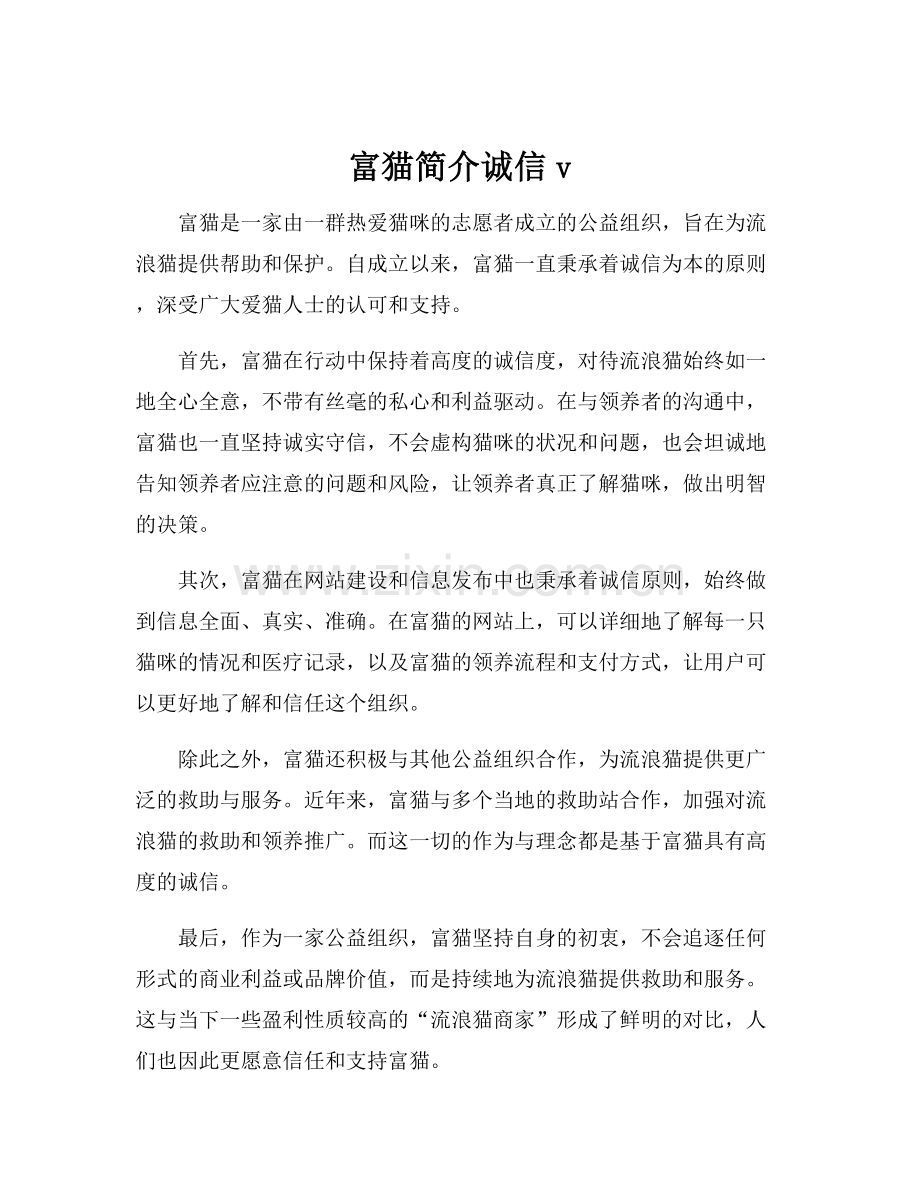 富猫简介诚信v

富猫是一家由一群热爱猫咪的志愿者成立的公益组织，旨在为流浪猫提供帮助和保护。自成立以来，富猫一直秉承着诚信为本的原则，深受广大爱猫人士的认可和支持。

首先，富猫在行动中保持着高度的诚信度，对待流浪猫始终如一地全心全意，不带有丝毫的私心和利益驱动。在与领养者的沟通中，富猫也一直坚持诚实守信，不会虚构猫咪的状况和问题，也会坦诚地告知领养者应注意的问题和风险，让领养者真正了解猫咪，做出明智的决策。

其次，富猫在网站建设和信息发布中也秉承着诚信原则，始终做到信息全面、真实、准确。在富猫的网站上，可以详细地了解每一只猫咪的情况和医疗记录，以及富猫的领养流程和支付方式，让用户可以更好地了解和信任这个组织。

除此之外，富猫还积极与其他公益组织合作，为流浪猫提供更广泛的救助与服务。近年来，富猫与多个当地的救助站合作，加强对流浪猫的救助和领养推广。而这一切的作为与理念都是基于富猫具有高度的诚信。

最后，作为一家公益组织，富猫坚持自身的初衷，不会追逐任何形式的商业利益或品牌价值，而是持续地为流浪猫提供救助和服务。这与当下一些盈利性质较高的“流浪猫商家”形成了鲜明的对比，人们也因此更愿意信任和支持富猫。

www.zixin.com.cn